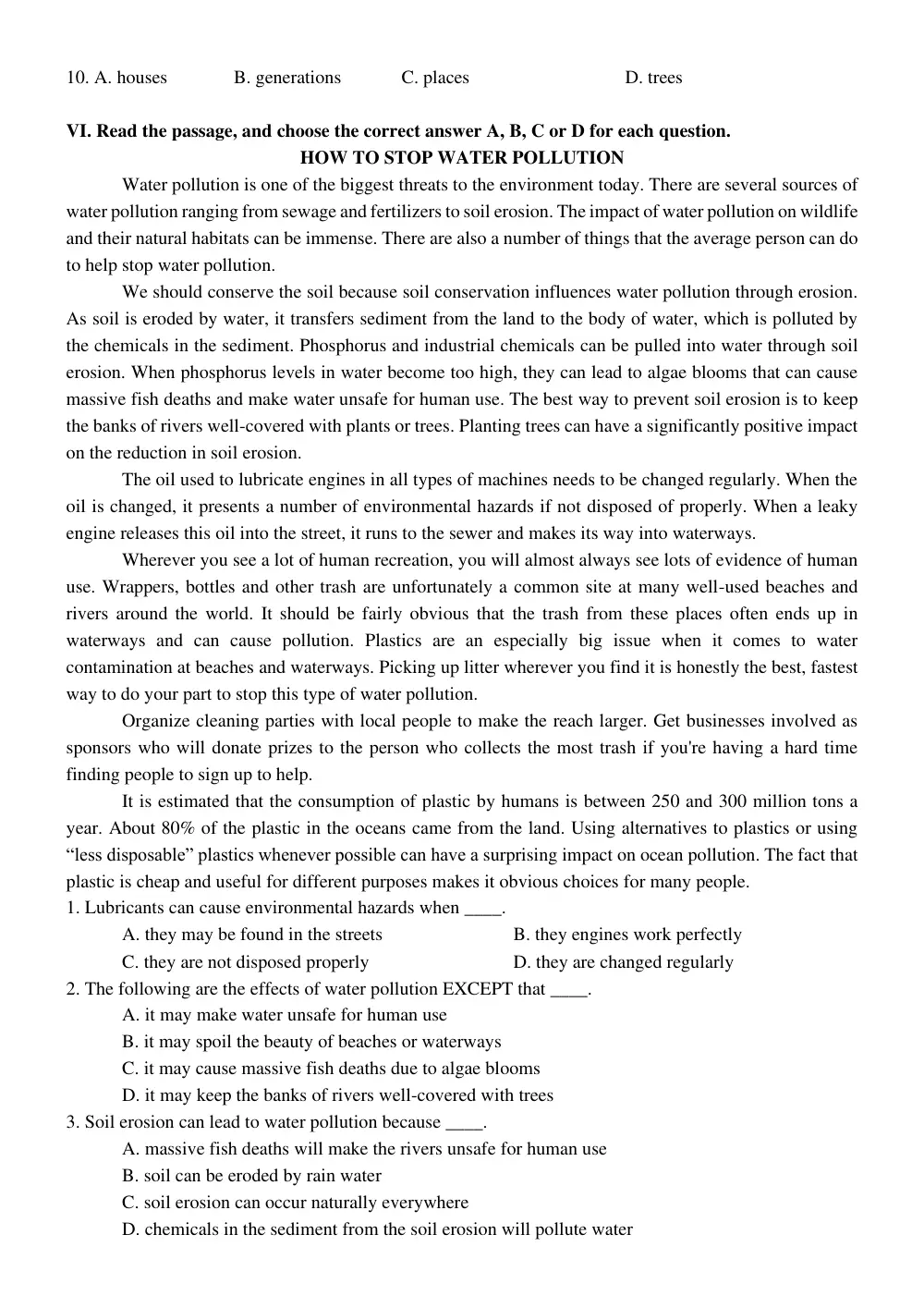 10. A. houses B. generations C. places D. trees

VI. Read the passage, and choose the correct answer A, B, C or D for each question.

HOW TO STOP WATER POLLUTION

Water pollution is one of the biggest threats to the environment today. There are several sources of water pollution ranging from sewage and fertilizers to soil erosion. The impact of water pollution on wildlife and their natural habitats can be immense. There are also a number of things that the average person can do to help stop water pollution.

We should conserve the soil because soil conservation influences water pollution through erosion. As soil is eroded by water, it transfers sediment from the land to the body of water, which is polluted by the chemicals in the sediment. Phosphorus and industrial chemicals can be pulled into water through soil erosion. When phosphorus levels in water become too high, they can lead to algae blooms that can cause massive fish deaths and make water unsafe for human use. The best way to prevent soil erosion is to keep the banks of rivers well-covered with plants or trees. Planting trees can have a significantly positive impact on the reduction in soil erosion.

The oil used to lubricate engines in all types of machines needs to be changed regularly. When the oil is changed, it presents a number of environmental hazards if not disposed of properly. When a leaky engine releases this oil into the street, it runs to the sewer and makes its way into waterways.

Wherever you see a lot of human recreation, you will almost always see lots of evidence of human use. Wrappers, bottles and other trash are unfortunately a common site at many well-used beaches and rivers around the world. It should be fairly obvious that the trash from these places often ends up in waterways and can cause pollution. Plastics are an especially big issue when it comes to water contamination at beaches and waterways. Picking up litter wherever you find it is honestly the best, fastest way to do your part to stop this type of water pollution.

Organize cleaning parties with local people to make the reach larger. Get businesses involved as sponsors who will donate prizes to the person who collects the most trash if you're having a hard time finding people to sign up to help.

It is estimated that the consumption of plastic by humans is between 250 and 300 million tons a year. About 80% of the plastic in the oceans came from the land. Using alternatives to plastics or using "less disposable" plastics whenever possible can have a surprising impact on ocean pollution. The fact that plastic is cheap and useful for different purposes makes it obvious choices for many people.

1. Lubricants can cause environmental hazards when ____.
A. they may be found in the streets B. they engines work perfectly
C. they are not disposed properly D. they are changed regularly

2. The following are the effects of water pollution EXCEPT that ____.
A. it may make water unsafe for human use
B. it may spoil the beauty of beaches or waterways
C. it may cause massive fish deaths due to algae blooms
D. it may keep the banks of rivers well-covered with trees

3. Soil erosion can lead to water pollution because ____.
A. massive fish deaths will make the rivers unsafe for human use
B. soil can be eroded by rain water
C. soil erosion can occur naturally everywhere
D. chemicals in the sediment from the soil erosion will pollute water